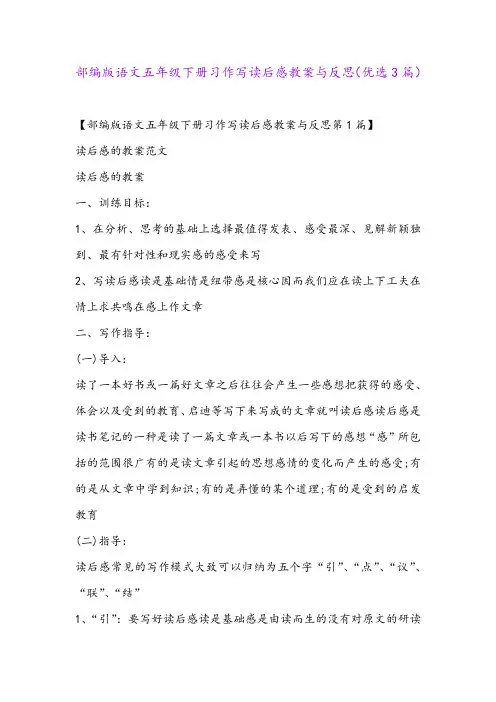 部编版语文五年级下册习作写读后感教案与反思(优选3篇)

【部编版语文五年级下册习作写读后感教案与反思第1篇】

读后感的教案范文

读后感的教案

一、训练目标：

1、在分析、思考的基础上选择最值得发表、感受最深、见解新颖独到、最有针对性和现实感的感受来写

2、写读后感读是基础情是纽带感是核心因而我们应在读上下工夫在情上求共鸣在感上作文章

二、写作指导：

(一)导入：

读了一本好书或一篇好文章之后往往会产生一些感想把获得的感受、体会以及受到的教育、启迪等写下来写成的文章就叫读后感读后感是读书笔记的一种是读了一篇文章或一本书以后写下的感想“感”所包括的范围很广有的是读文章引起的思想感情的变化而产生的感受;有的是从文章中学到知识;有的是弄懂的某个道理;有的是受到的启发教育

(二)指导：

读后感常见的写作模式大致可以归纳为五个字“引”、“点”、“议”、“联”、“结”

1、“引”：要写好读后感读是基础感是由读而生的没有对原文的研读